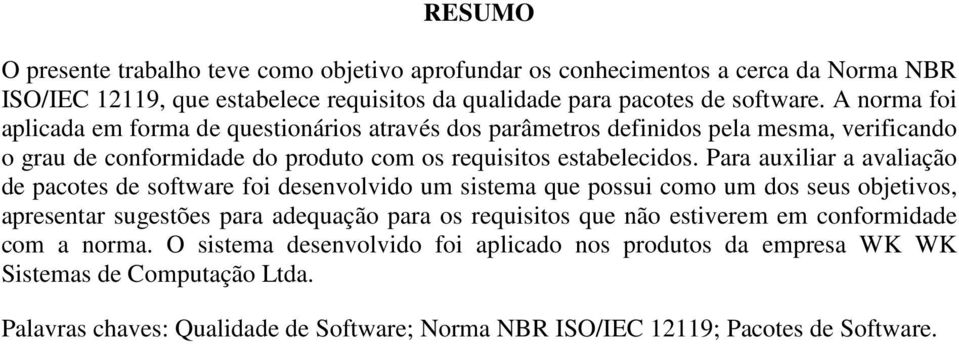 RESUMO

O presente trabalho teve como objetivo aprofundar os conhecimentos a cerca da Norma NBR ISO/IEC 12119, que estabelece requisitos da qualidade para pacotes de software. A norma foi aplicada em forma de questionários através dos parâmetros definidos pela mesma, verificando o grau de conformidade do produto com os requisitos estabelecidos. Para auxiliar a avaliação de pacotes de software foi desenvolvido um sistema que possui como um dos seus objetivos, apresentar sugestões para adequação para os requisitos que não estiverem em conformidade com a norma. O sistema desenvolvido foi aplicado nos produtos da empresa WK WK Sistemas de Computação Ltda.

Palavras chaves: Qualidade de Software; Norma NBR ISO/IEC 12119; Pacotes de Software.